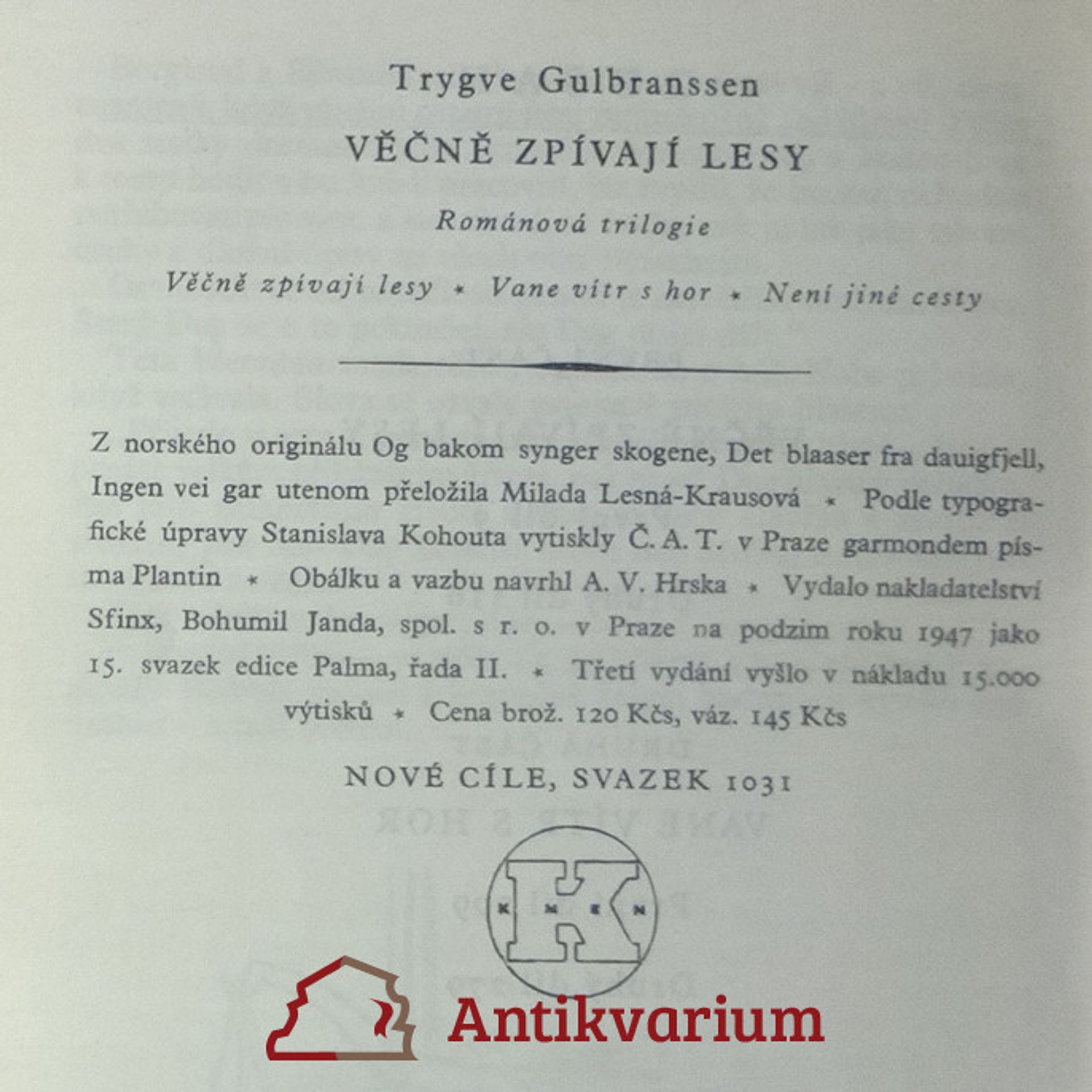 Trygve Gulbranssen

VĚČNĚ ZPÍVAJÍ LESY

Románová trilogie

Věčně zpívají lesy * Vane vítr s hor * Není jiné cesty

Z norského originálu Og bakom synger skogene, Det blaaser fra dauigfjell, Ingen vei gar utenom přeložila Milada Lesná-Krausová * Podle typografické úpravy Stanislava Kohouta vytiskly Č. A. T. v Praze garmondem písma Plantin * Obálku a vazbu navrhl A. V. Hrska * Vydalo nakladatelství Sfinx, Bohumil Janda, spol. s r. o. v Praze na podzim roku 1947 jako 15. svazek edice Palma, řada II. * Třetí vydání vyšlo v nákladu 15.000 výtisků * Cena brož. 120 Kčs, váz. 145 Kčs

NOVÉ CÍLE, SVAZEK 1031

K M E N

Antikvarium